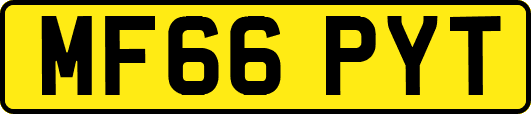 MF66 PYT